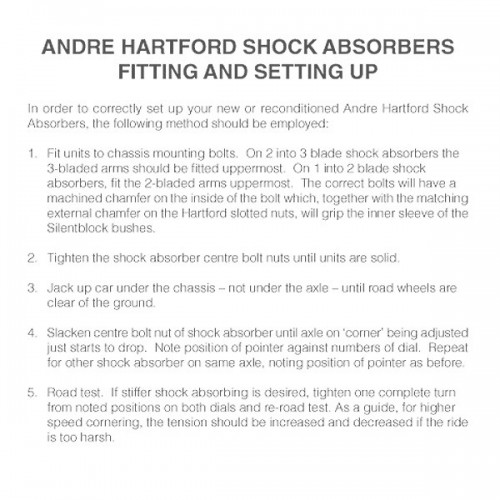 ANDRE HARTFORD SHOCK ABSORBERS
FITTING AND SETTING UP

In order to correctly set up your new or reconditioned Andre Hartford Shock Absorbers, the following method should be employed:

1. Fit units to chassis mounting bolts. On 2 into 3 blade shock absorbers the 3-bladed arms should be fitted uppermost. On 1 into 2 blade shock absorbers, fit the 2-bladed arms uppermost. The correct bolts will have a machined chamfer on the inside of the bolt which, together with the matching external chamfer on the Hartford slotted nuts, will grip the inner sleeve of the Silentblock bushes.

2. Tighten the shock absorber centre bolt nuts until units are solid.

3. Jack up car under the chassis – not under the axle – until road wheels are clear of the ground.

4. Slacken centre bolt nut of shock absorber until axle on 'corner' being adjusted just starts to drop. Note position of pointer against numbers of dial. Repeat for other shock absorber on same axle, noting position of pointer as before.

5. Road test. If stiffer shock absorbing is desired, tighten one complete turn from noted positions on both dials and re-road test. As a guide, for higher speed cornering, the tension should be increased and decreased if the ride is too harsh.